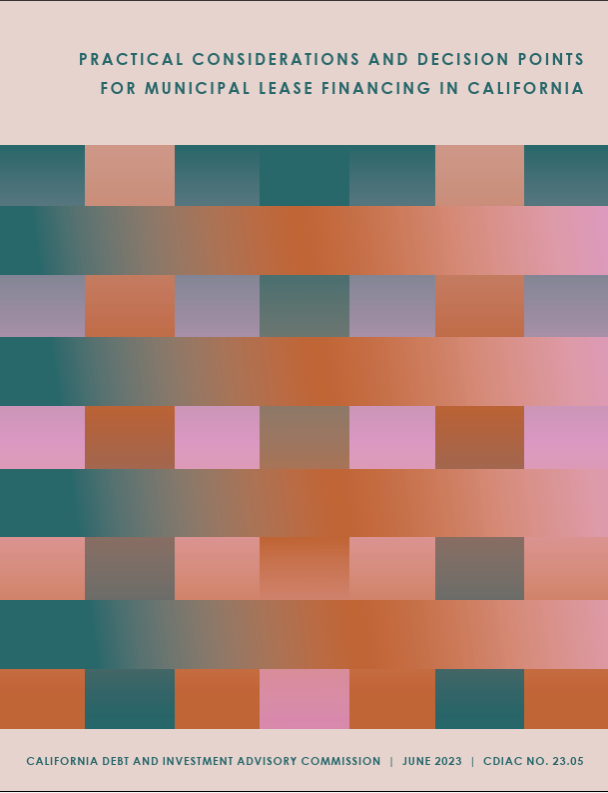 PRACTICAL CONSIDERATIONS AND DECISION POINTS FOR MUNICIPAL LEASE FINANCING IN CALIFORNIA

CALIFORNIA DEBT AND INVESTMENT ADVISORY COMMISSION | JUNE 2023 | CDIAC NO. 23.05